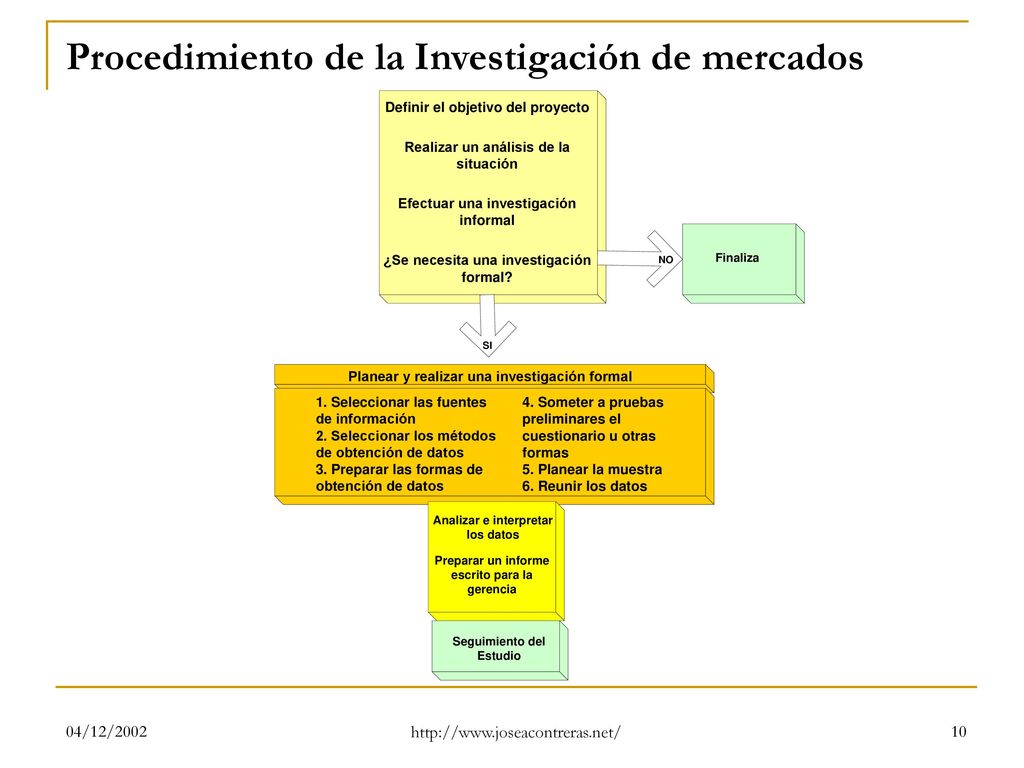 Procedimiento de la Investigación de mercados

Definir el objetivo del proyecto

Realizar un análisis de la situación

Efectuar una investigación informal

¿Se necesita una investigación formal?

NO

Finaliza

SI

Planear y realizar una investigación formal

1. Seleccionar las fuentes de información
2. Seleccionar los métodos de obtención de datos
3. Preparar las formas de obtención de datos

4. Someter a pruebas preliminares el cuestionario u otras formas
5. Planear la muestra
6. Reunir los datos

Analizar e interpretar los datos

Preparar un informe escrito para la gerencia

Seguimiento del Estudio

04/12/2002

http://www.joseacontreras.net/

10